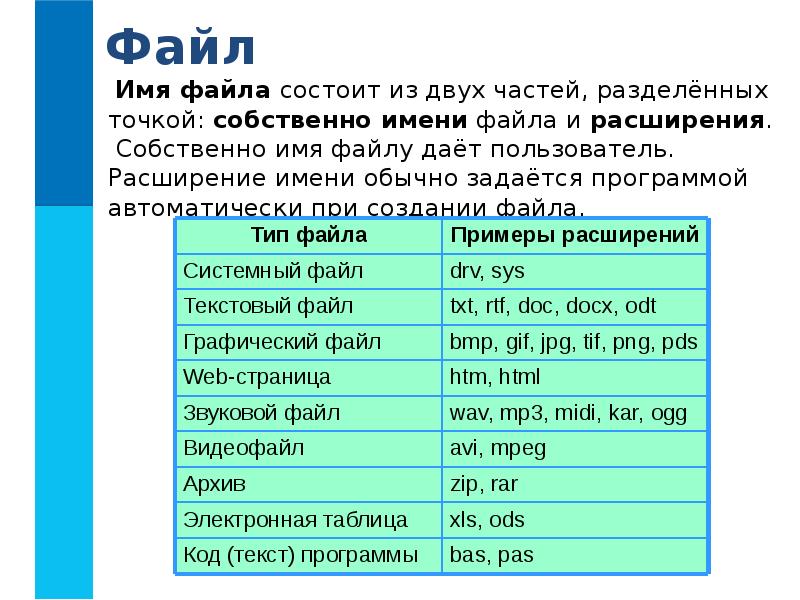 Файл

Имя файла состоит из двух частей, разделённых точкой: собственно имени файла и расширения.

Собственно имя файлу даёт пользователь. Расширение имени обычно задаётся программой автоматически при создании файла.

| Тип файла | Примеры расширений |
|---|---|
| Системный файл | drv, sys |
| Текстовый файл | txt, rtf, doc, docx, odt |
| Графический файл | bmp, gif, jpg, tif, png, pds |
| Web-страница | htm, html |
| Звуковой файл | wav, mp3, midi, kar, ogg |
| Видеофайл | avi, mpeg |
| Архив | zip, rar |
| Электронная таблица | xls, ods |
| Код (текст) программы | bas, pas |